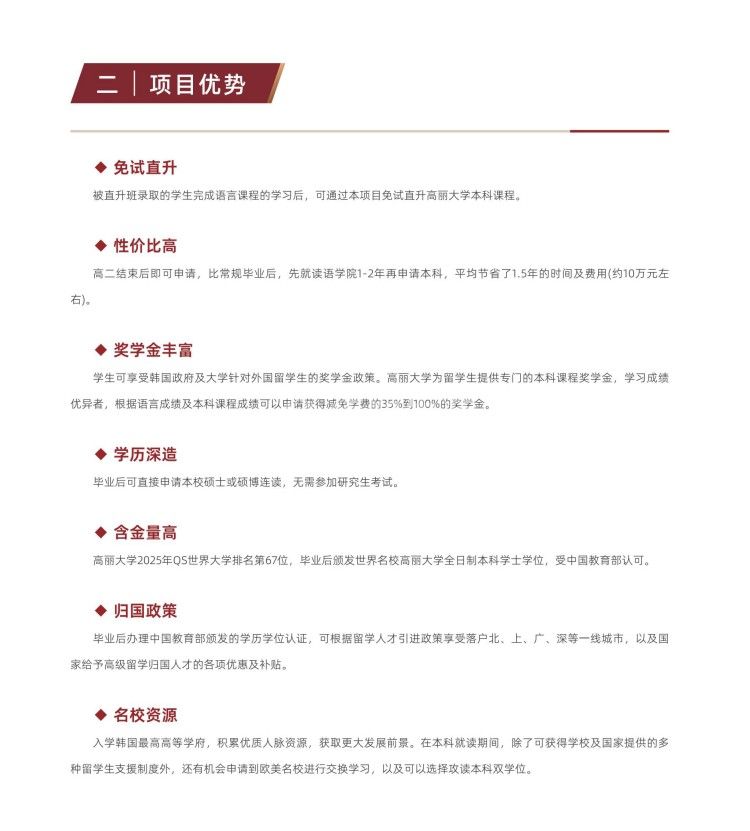 二 | 项目优势

◆ 免试直升

被直升班录取的学生完成语言课程的学习后，可通过本项目免试直升高丽大学本科课程。

◆ 性价比高

高二结束后即可申请，比常规毕业后，先就读语学院1-2年再申请本科，平均节省了1.5年的时间及费用(约10万元左右)。

◆ 奖学金丰富

学生可享受韩国政府及大学针对外国留学生的奖学金政策。高丽大学为留学生提供专门的本科课程奖学金，学习成绩优异者，根据语言成绩及本科课程成绩可以申请获得减免学费的35%到100%的奖学金。

◆ 学历深造

毕业后可直接申请本校硕士或硕博连读，无需参加研究生考试。

◆ 含金量高

高丽大学2025年QS世界大学排名第67位，毕业后颁发世界名校高丽大学全日制本科学士学位，受中国教育部认可。

◆ 归国政策

毕业后办理中国教育部颁发的学历学位认证，可根据留学人才引进政策享受落户北、上、广、深等一线城市，以及国家给予高级留学归国人才的各项优惠及补贴。

◆ 名校资源

入学韩国最高高等学府，积累优质人脉资源，获取更大发展前景。在本科就读期间，除了可获得学校及国家提供的多种留学生支援制度外，还有机会申请到欧美名校进行交换学习，以及可以选择攻读本科双学位。